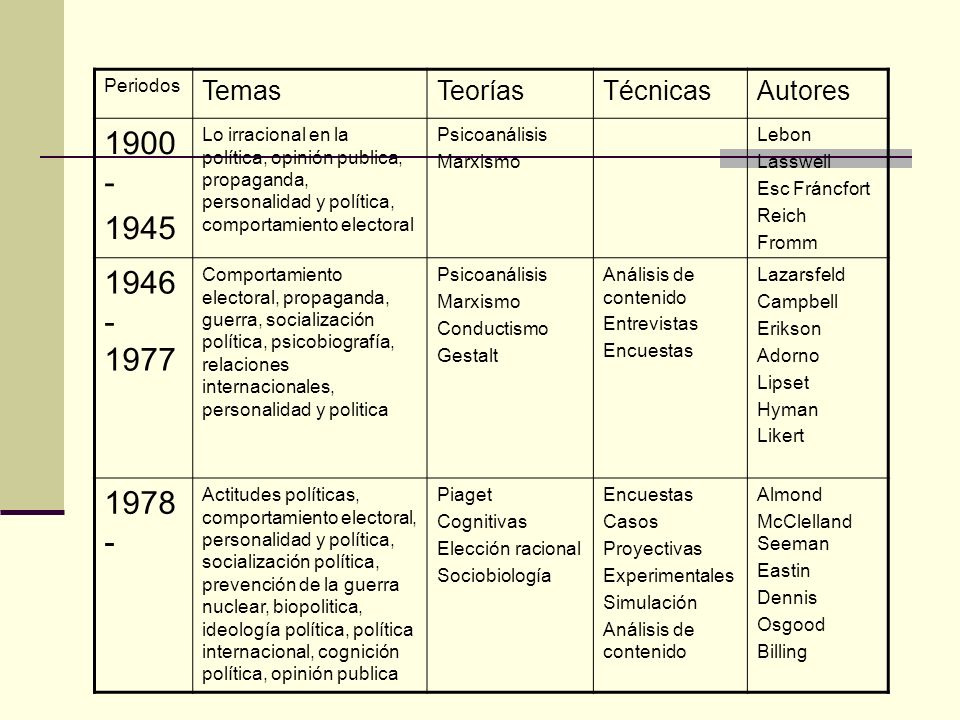 | Periodos | Temas | Teorías | Técnicas | Autores |
|---|---|---|---|---|
| 1900 - 1945 | Lo irracional en la política, opinión publica, propaganda, personalidad y política, comportamiento electoral | Psicoanálisis Marxismo | | Lebon Lasswell Esc Fráncfort Reich Fromm |
| 1946 - 1977 | Comportamiento electoral, propaganda, guerra, socialización política, psicobiografía, relaciones internacionales, personalidad y politica | Psicoanálisis Marxismo Conductismo Gestalt | Análisis de contenido Entrevistas Encuestas | Lazarsfeld Campbell Erikson Adorno Lipset Hyman Likert |
| 1978 - | Actitudes políticas, comportamiento electoral, personalidad y política, socialización política, prevención de la guerra nuclear, biopolitica, ideología política, política internacional, cognición política, opinión publica | Piaget Cognitivas Elección racional Sociobiología | Encuestas Casos Proyectivas Experimentales Simulación Análisis de contenido | Almond McClelland Seeman Eastin Dennis Osgood Billing |